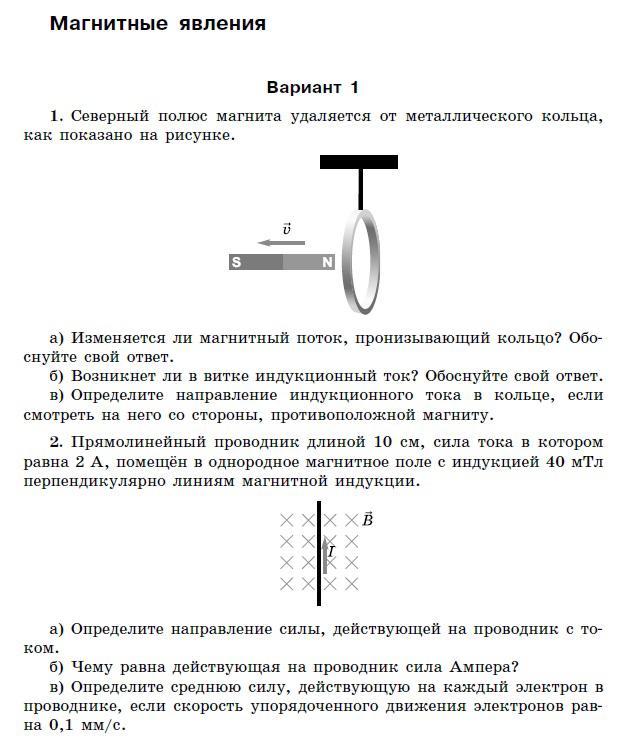 Магнитные явления

Вариант 1

1. Северный полюс магнита удаляется от металлического кольца, как показано на рисунке.

$\vec{v}$

S N

а) Изменяется ли магнитный поток, пронизывающий кольцо? Обоснуйте свой ответ.

б) Возникнет ли в витке индукционный ток? Обоснуйте свой ответ.

в) Определите направление индукционного тока в кольце, если смотреть на него со стороны, противоположной магниту.

2. Прямолинейный проводник длиной 10 см, сила тока в котором равна 2 А, помещён в однородное магнитное поле с индукцией 40 мТл перпендикулярно линиям магнитной индукции.

$\vec{B}$

$I$

а) Определите направление силы, действующей на проводник с током.

б) Чему равна действующая на проводник сила Ампера?

в) Определите среднюю силу, действующую на каждый электрон в проводнике, если скорость упорядоченного движения электронов равна 0,1 мм/с.